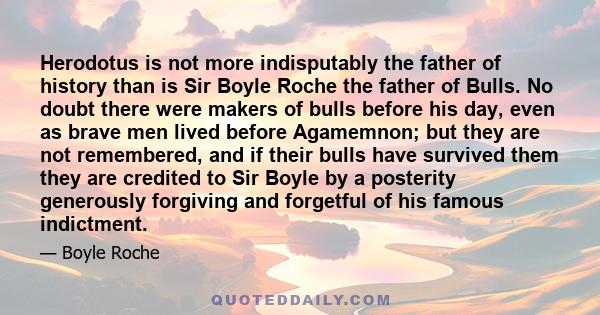 Herodotus is not more indisputably the father of history than is Sir Boyle Roche the father of Bulls. No doubt there were makers of bulls before his day, even as brave men lived before Agamemnon; but they are not remembered, and if their bulls have survived them they are credited to Sir Boyle by a posterity generously forgiving and forgetful of his famous indictment.

— Boyle Roche

QUOTEDDAILY.COM